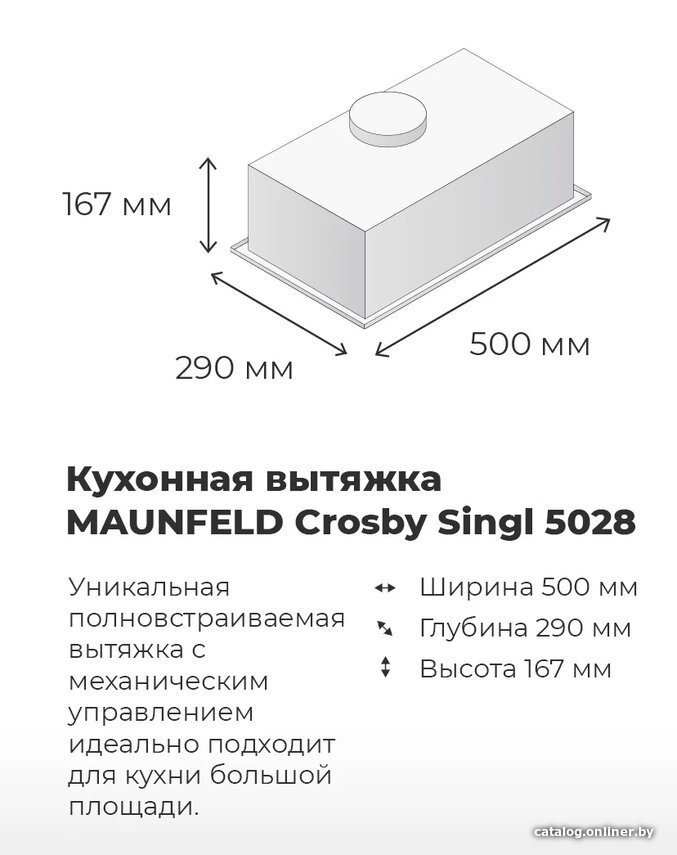 167 мм

290 мм

500 мм

Кухонная вытяжка MAUNFELD Crosby Singl 5028

Уникальная полновстраиваемая вытяжка с механическим управлением идеально подходит для кухни большой площади.

Ширина 500 мм
Глубина 290 мм
Высота 167 мм

catalog.onliner.by